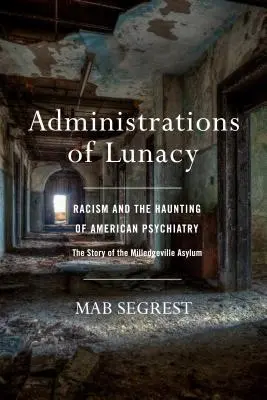 Administrations of Lunacy

RACISM AND THE HAUNTING OF AMERICAN PSYCHIATRY

The Story of the Milledgeville Asylum

MAB SEGREST